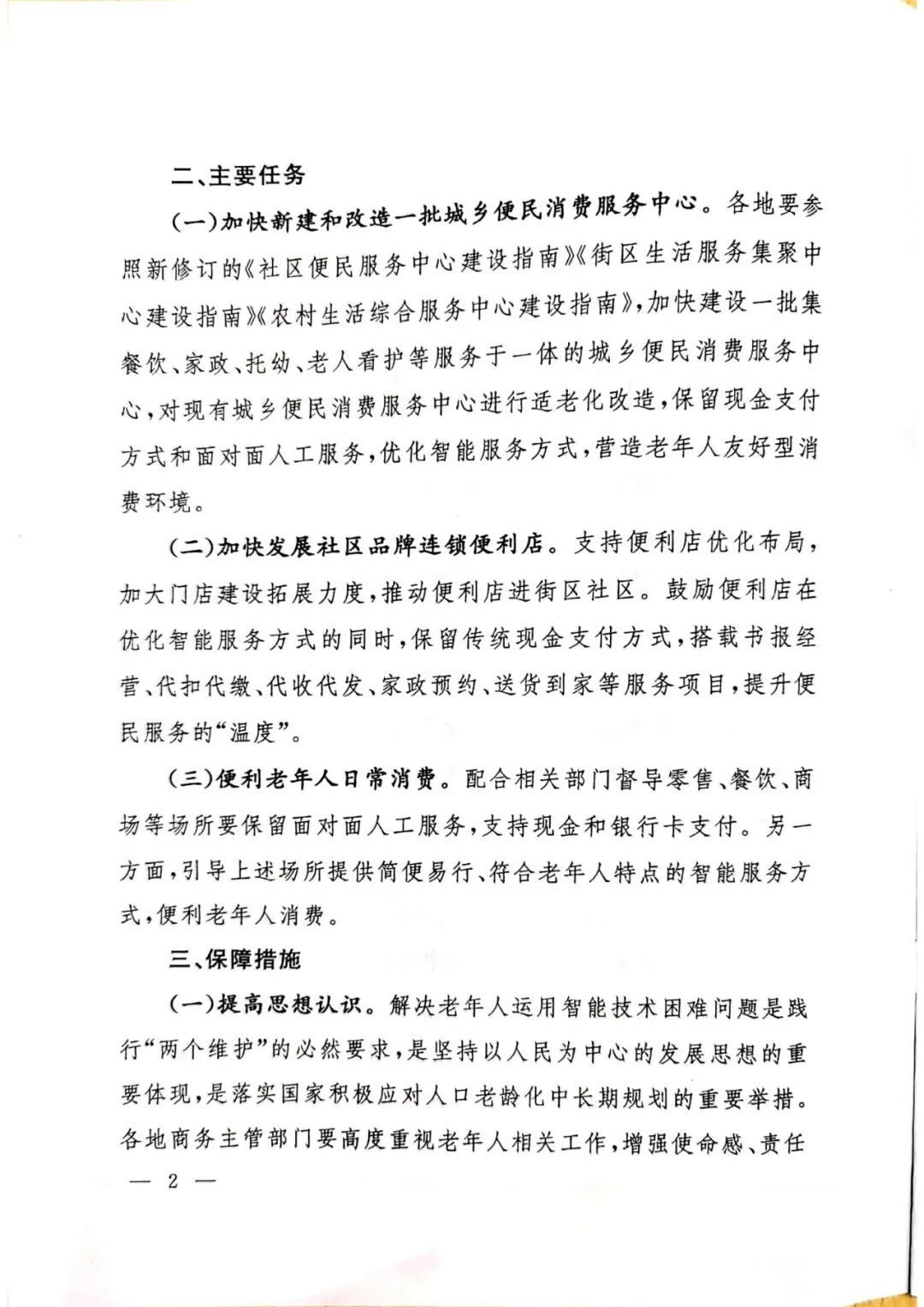 二、主要任务

（一）加快新建和改造一批城乡便民消费服务中心。各地要参照新修订的《社区便民服务中心建设指南》《街区生活服务集聚中心建设指南》《农村生活综合服务中心建设指南》，加快建设一批集餐饮、家政、托幼、老人看护等服务于一体的城乡便民消费服务中心，对现有城乡便民消费服务中心进行适老化改造，保留现金支付方式和面对面人工服务，优化智能服务方式，营造老年人友好型消费环境。

（二）加快发展社区品牌连锁便利店。支持便利店优化布局，加大门店建设拓展力度，推动便利店进街区社区。鼓励便利店在优化智能服务方式的同时，保留传统现金支付方式，搭载书报经营、代扣代缴、代收代发、家政预约、送货到家等服务项目，提升便民服务的“温度”。

（三）便利老年人日常消费。配合相关部门督导零售、餐饮、商场等场所要保留面对面人工服务，支持现金和银行卡支付。另一方面，引导上述场所提供简便易行、符合老年人特点的智能服务方式，便利老年人消费。

三、保障措施

（一）提高思想认识。解决老年人运用智能技术困难问题是践行“两个维护”的必然要求，是坚持以人民为中心的发展思想的重要体现，是落实国家积极应对人口老龄化中长期规划的重要举措。各地商务主管部门要高度重视老年人相关工作，增强使命感、责任

— 2 —